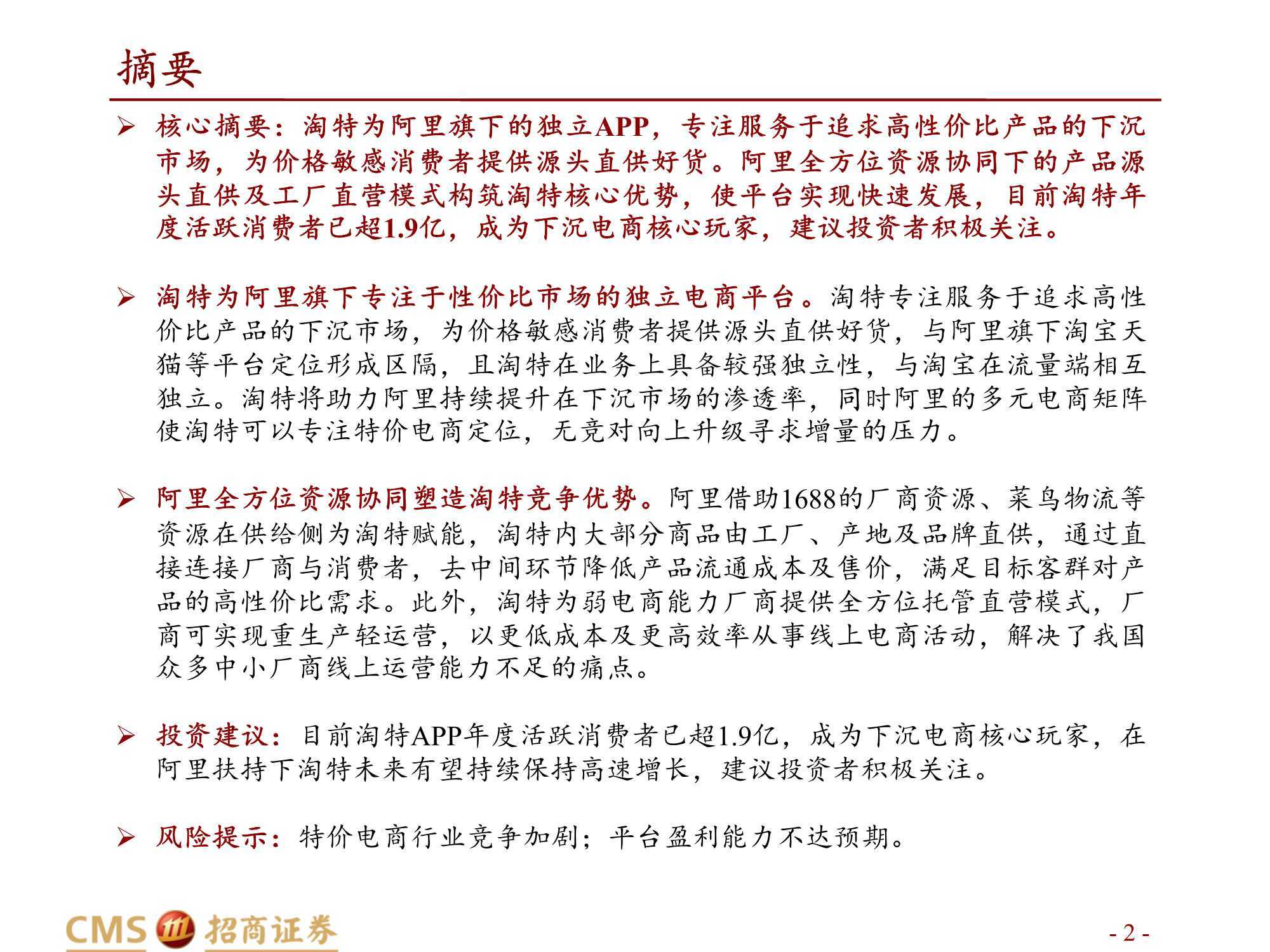 摘要

➢ 核心摘要：淘特为阿里旗下的独立APP，专注服务于追求高性价比产品的下沉市场，为价格敏感消费者提供源头直供好货。阿里全方位资源协同下的产品源头直供及工厂直营模式构筑淘特核心优势，使平台实现快速发展，目前淘特年度活跃消费者已超1.9亿，成为下沉电商核心玩家，建议投资者积极关注。

➢ 淘特为阿里旗下专注于性价比市场的独立电商平台。淘特专注服务于追求高性价比产品的下沉市场，为价格敏感消费者提供源头直供好货，与阿里旗下淘宝天猫等平台定位形成区隔，且淘特在业务上具备较强独立性，与淘宝在流量端相互独立。淘特将助力阿里持续提升在下沉市场的渗透率，同时阿里的多元电商矩阵使淘特可以专注特价电商定位，无竞对向上升级寻求增量的压力。

➢ 阿里全方位资源协同塑造淘特竞争优势。阿里借助1688的厂商资源、菜鸟物流等资源在供给侧为淘特赋能，淘特内大部分商品由工厂、产地及品牌直供，通过直接连接厂商与消费者，去中间环节降低产品流通成本及售价，满足目标客群对产品的高性价比需求。此外，淘特为弱电商能力厂商提供全方位托管直营模式，厂商可实现重生产轻运营，以更低成本及更高效率从事线上电商活动，解决了我国众多中小厂商线上运营能力不足的痛点。

➢ 投资建议：目前淘特APP年度活跃消费者已超1.9亿，成为下沉电商核心玩家，在阿里扶持下淘特未来有望持续保持高速增长，建议投资者积极关注。

➢ 风险提示：特价电商行业竞争加剧；平台盈利能力不达预期。

CMS 招商证券

- 2 -